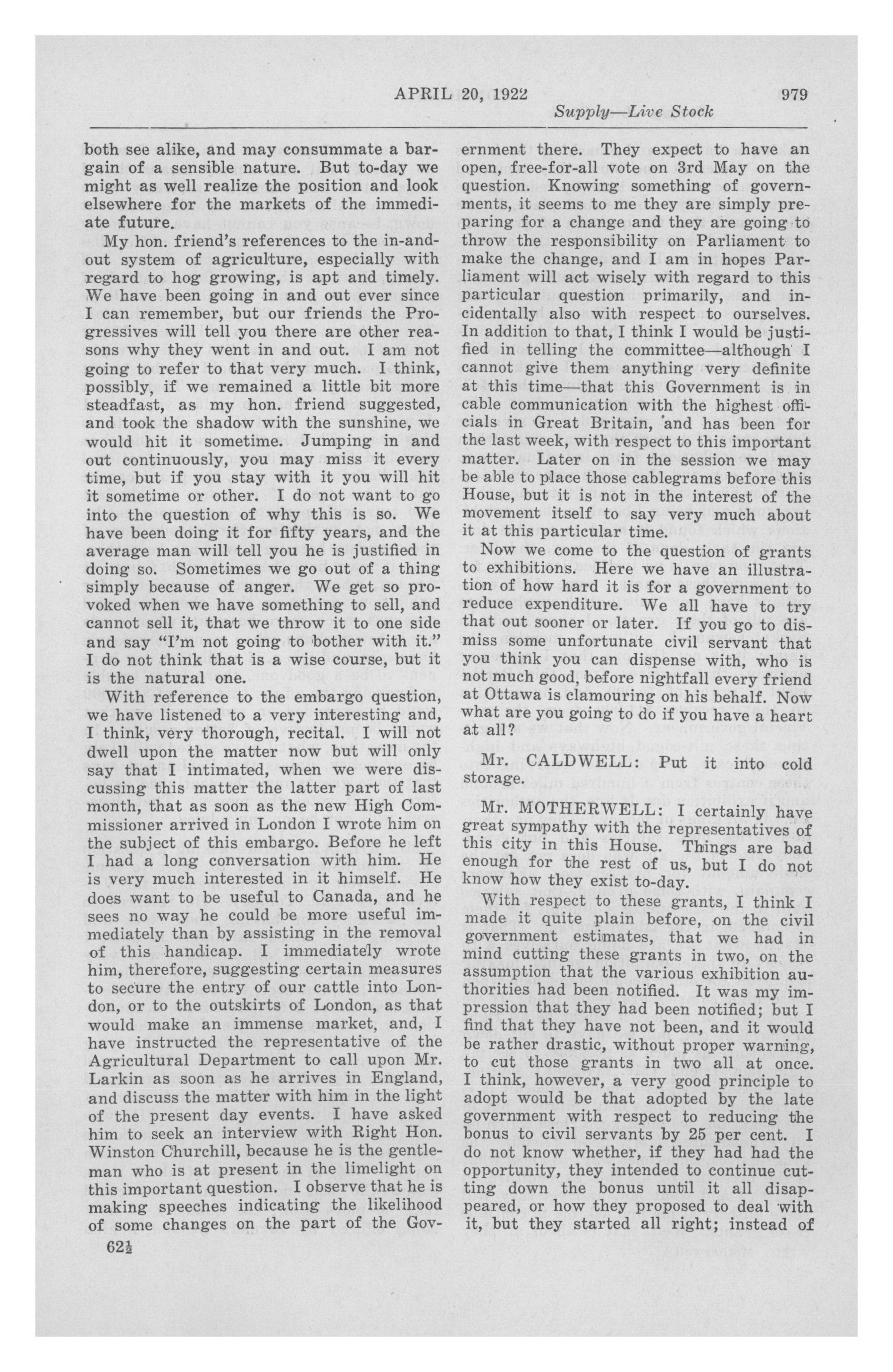 APRIL 20, 1922 979

Supply—Live Stock

both see alike, and may consummate a bargain of a sensible nature. But to-day we might as well realize the position and look elsewhere for the markets of the immediate future.

My hon. friend's references to the in-and-out system of agriculture, especially with regard to hog growing, is apt and timely. We have been going in and out ever since I can remember, but our friends the Progressives will tell you there are other reasons why they went in and out. I am not going to refer to that very much. I think, possibly, if we remained a little bit more steadfast, as my hon. friend suggested, and took the shadow with the sunshine, we would hit it sometime. Jumping in and out continuously, you may miss it every time, but if you stay with it you will hit it sometime or other. I do not want to go into the question of why this is so. We have been doing it for fifty years, and the average man will tell you he is justified in doing so. Sometimes we go out of a thing simply because of anger. We get so provoked when we have something to sell, and cannot sell it, that we throw it to one side and say "I'm not going to bother with it." I do not think that is a wise course, but it is the natural one.

With reference to the embargo question, we have listened to a very interesting and, I think, very thorough, recital. I will not dwell upon the matter now but will only say that I intimated, when we were discussing this matter the latter part of last month, that as soon as the new High Commissioner arrived in London I wrote him on the subject of this embargo. Before he left I had a long conversation with him. He is very much interested in it himself. He does want to be useful to Canada, and he sees no way he could be more useful immediately than by assisting in the removal of this handicap. I immediately wrote him, therefore, suggesting certain measures to secure the entry of our cattle into London, or to the outskirts of London, as that would make an immense market, and, I have instructed the representative of the Agricultural Department to call upon Mr. Larkin as soon as he arrives in England, and discuss the matter with him in the light of the present day events. I have asked him to seek an interview with Right Hon. Winston Churchill, because he is the gentleman who is at present in the limelight on this important question. I observe that he is making speeches indicating the likelihood of some changes on the part of the Government there. They expect to have an open, free-for-all vote on 3rd May on the question. Knowing something of governments, it seems to me they are simply preparing for a change and they are going to throw the responsibility on Parliament to make the change, and I am in hopes Parliament will act wisely with regard to this particular question primarily, and incidentally also with respect to ourselves. In addition to that, I think I would be justified in telling the committee—although I cannot give them anything very definite at this time—that this Government is in cable communication with the highest officials in Great Britain, and has been for the last week, with respect to this important matter. Later on in the session we may be able to place those cablegrams before this House, but it is not in the interest of the movement itself to say very much about it at this particular time.

Now we come to the question of grants to exhibitions. Here we have an illustration of how hard it is for a government to reduce expenditure. We all have to try that out sooner or later. If you go to dismiss some unfortunate civil servant that you think you can dispense with, who is not much good, before nightfall every friend at Ottawa is clamouring on his behalf. Now what are you going to do if you have a heart at all?

Mr. CALDWELL: Put it into cold storage.

Mr. MOTHERWELL: I certainly have great sympathy with the representatives of this city in this House. Things are bad enough for the rest of us, but I do not know how they exist to-day.

With respect to these grants, I think I made it quite plain before, on the civil government estimates, that we had in mind cutting these grants in two, on the assumption that the various exhibition authorities had been notified. It was my impression that they had been notified; but I find that they have not been, and it would be rather drastic, without proper warning, to cut those grants in two all at once. I think, however, a very good principle to adopt would be that adopted by the late government with respect to reducing the bonus to civil servants by 25 per cent. I do not know whether, if they had had the opportunity, they intended to continue cutting down the bonus until it all disappeared, or how they proposed to deal with it, but they started all right; instead of

62½